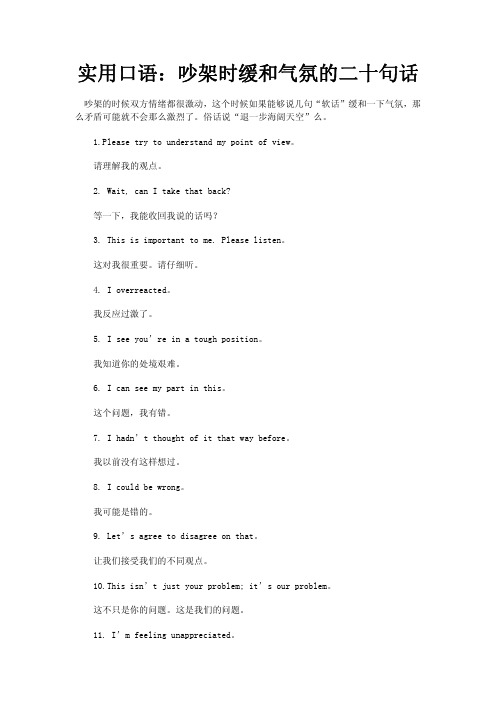 实用口语：吵架时缓和气氛的二十句话

吵架的时候双方情绪都很激动，这个时候如果能够说几句“软话”缓和一下气氛，那么矛盾可能就不会那么激烈了。俗话说“退一步海阔天空”么。

1.Please try to understand my point of view。

请理解我的观点。

2. Wait, can I take that back?

等一下，我能收回我说的话吗？

3. This is important to me. Please listen。

这对我很重要。请仔细听。

4. I overreacted。

我反应过激了。

5. I see you’re in a tough position。

我知道你的处境艰难。

6. I can see my part in this。

这个问题，我有错。

7. I hadn’t thought of it that way before。

我以前没有这样想过。

8. I could be wrong。

我可能是错的。

9. Let’s agree to disagree on that。

让我们接受我们的不同观点。

10.This isn’t just your problem; it’s our problem。

这不只是你的问题。这是我们的问题。

11. I’m feeling unappreciated。